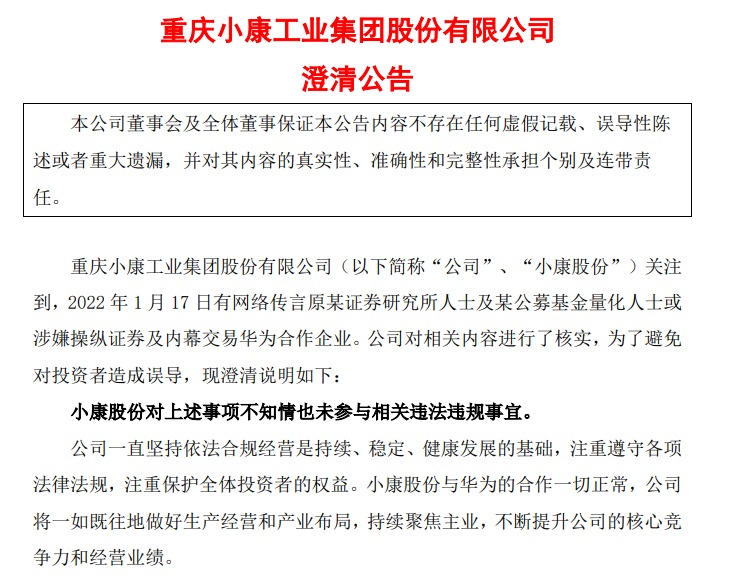 重庆小康工业集团股份有限公司

澄清公告

本公司董事会及全体董事保证本公告内容不存在任何虚假记载、误导性陈述或者重大遗漏，并对其内容的真实性、准确性和完整性承担个别及连带责任。

重庆小康工业集团股份有限公司（以下简称“公司”、“小康股份”）关注到，2022 年 1 月 17 日有网络传言原某证券研究所人士及某公募基金量化人士或涉嫌操纵证券及内幕交易华为合作企业。公司对相关内容进行了核实，为了避免对投资者造成误导，现澄清说明如下：

小康股份对上述事项不知情也未参与相关违法违规事宜。

公司一直坚持依法合规经营是持续、稳定、健康发展的基础，注重遵守各项法律法规，注重保护全体投资者的权益。小康股份与华为的合作一切正常，公司将一如既往地做好生产经营和产业布局，持续聚焦主业，不断提升公司的核心竞争力和经营业绩。